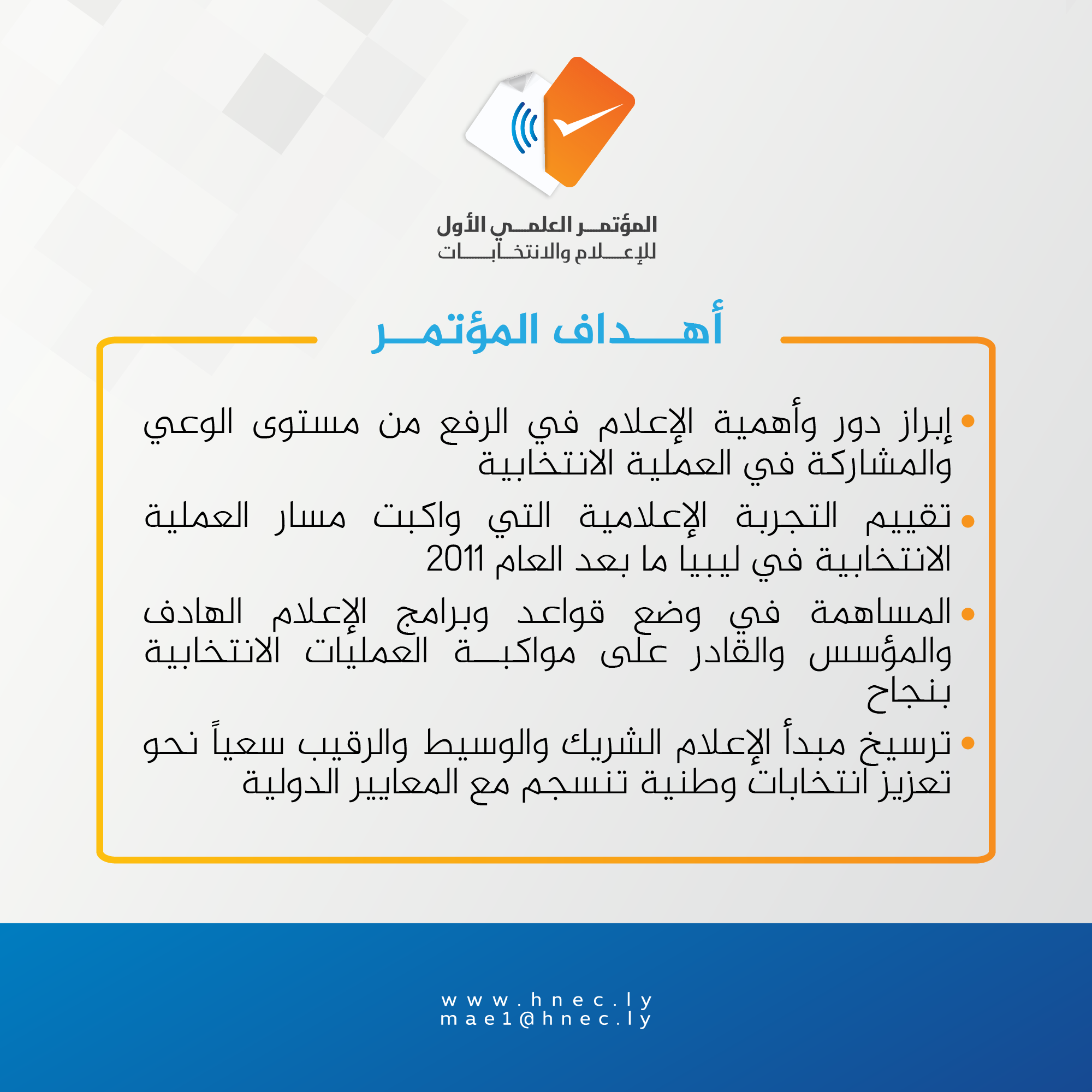 المؤتمر العلمي الأول
للإعلام والانتخابات

أهداف المؤتمر

• إبراز دور وأهمية الإعلام في الرفع من مستوى الوعي والمشاركة في العملية الانتخابية

• تقييم التجربة الإعلامية التي واكبت مسار العملية الانتخابية في ليبيا ما بعد العام 2011

• المساهمة في وضع قواعد وبرامج الإعلام الهادف والمؤسس والقادر على مواكبة العمليات الانتخابية بنجاح

• ترسيخ مبدأ الإعلام الشريك والوسيط والرقيب سعياً نحو تعزيز انتخابات وطنية تنسجم مع المعايير الدولية

www.hnec.ly
mae1@hnec.ly